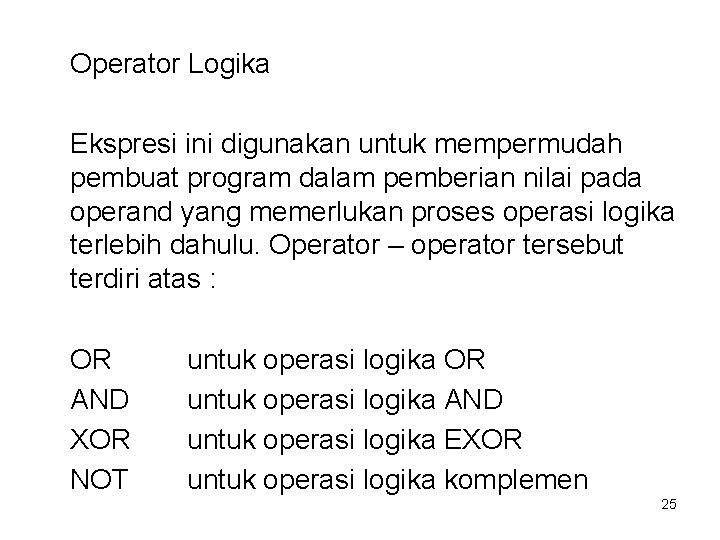 Operator Logika

Ekspresi ini digunakan untuk mempermudah pembuat program dalam pemberian nilai pada operand yang memerlukan proses operasi logika terlebih dahulu. Operator – operator tersebut terdiri atas :

OR untuk operasi logika OR
AND untuk operasi logika AND
XOR untuk operasi logika EXOR
NOT untuk operasi logika komplemen

25